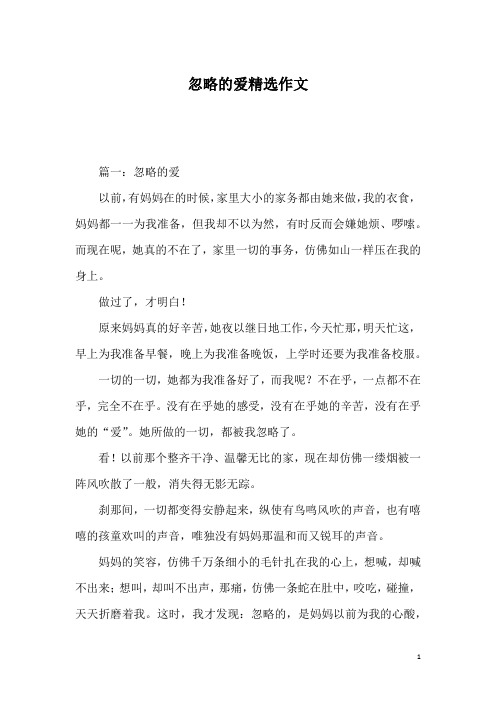 忽略的爱精选作文

篇一：忽略的爱

以前，有妈妈在的时候，家里大小的家务都由她来做，我的衣食，妈妈都一一为我准备，但我却不以为然，有时反而会嫌她烦、啰嗦。而现在呢，她真的不在了，家里一切的事务，仿佛如山一样压在我的身上。

做过了，才明白！

原来妈妈真的好辛苦，她夜以继日地工作，今天忙那，明天忙这，早上为我准备早餐，晚上为我准备晚饭，上学时还要为我准备校服。

一切的一切，她都为我准备好了，而我呢？不在乎，一点都不在乎，完全不在乎。没有在乎她的感受，没有在乎她的辛苦，没有在乎她的“爱”。她所做的一切，都被我忽略了。

看！以前那个整齐干净、温馨无比的家，现在却仿佛一缕烟被一阵风吹散了一般，消失得无影无踪。

刹那间，一切都变得安静起来，纵使有鸟鸣风吹的声音，也有嘻嘻的孩童欢叫的声音，唯独没有妈妈那温和而又锐耳的声音。

妈妈的笑容，仿佛千万条细小的毛针扎在我的心上，想喊，却喊不出来；想叫，却叫不出声，那痛，仿佛一条蛇在肚中，咬吃，碰撞，天天折磨着我。这时，我才发现：忽略的，是妈妈以前为我的心酸，

1